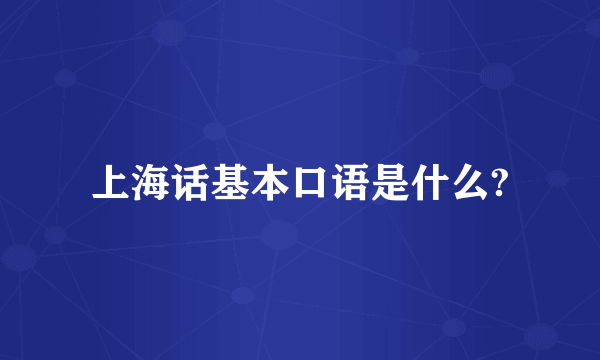 上海话基本口语是什么?